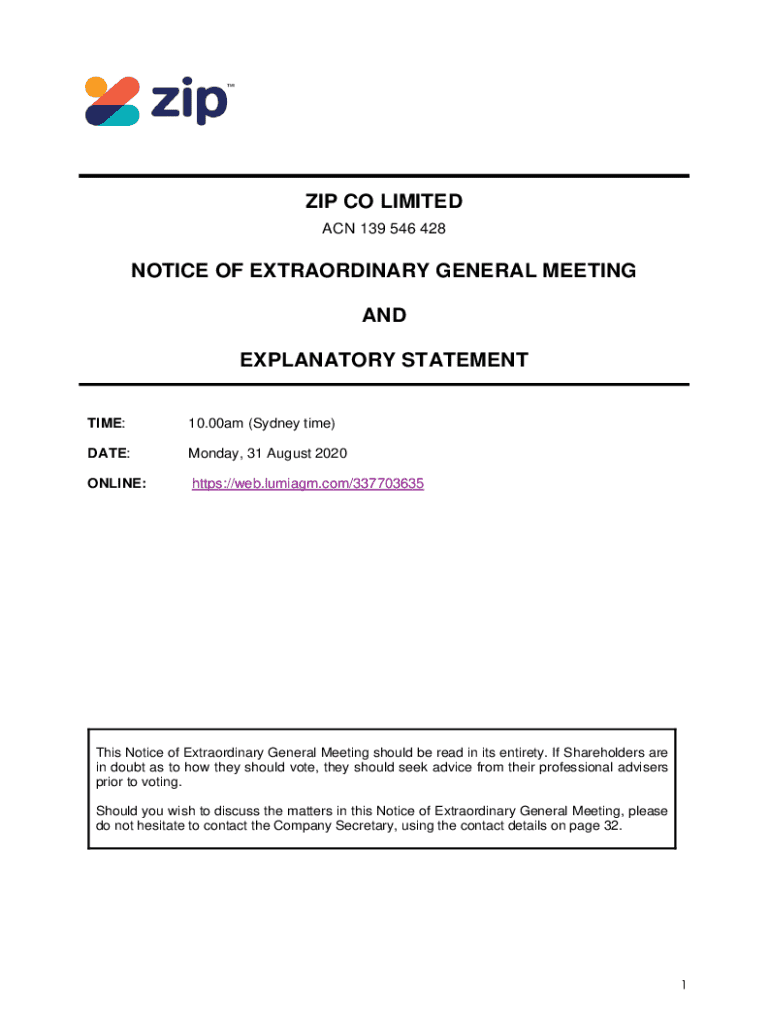 zip™

ZIP CO LIMITED

ACN 139 546 428

NOTICE OF EXTRAORDINARY GENERAL MEETING

AND

EXPLANATORY STATEMENT

TIME: 10.00am (Sydney time)

DATE: Monday, 31 August 2020

ONLINE: https://web.lumiagm.com/337703635

This Notice of Extraordinary General Meeting should be read in its entirety. If Shareholders are in doubt as to how they should vote, they should seek advice from their professional advisers prior to voting.

Should you wish to discuss the matters in this Notice of Extraordinary General Meeting, please do not hesitate to contact the Company Secretary, using the contact details on page 32.

1